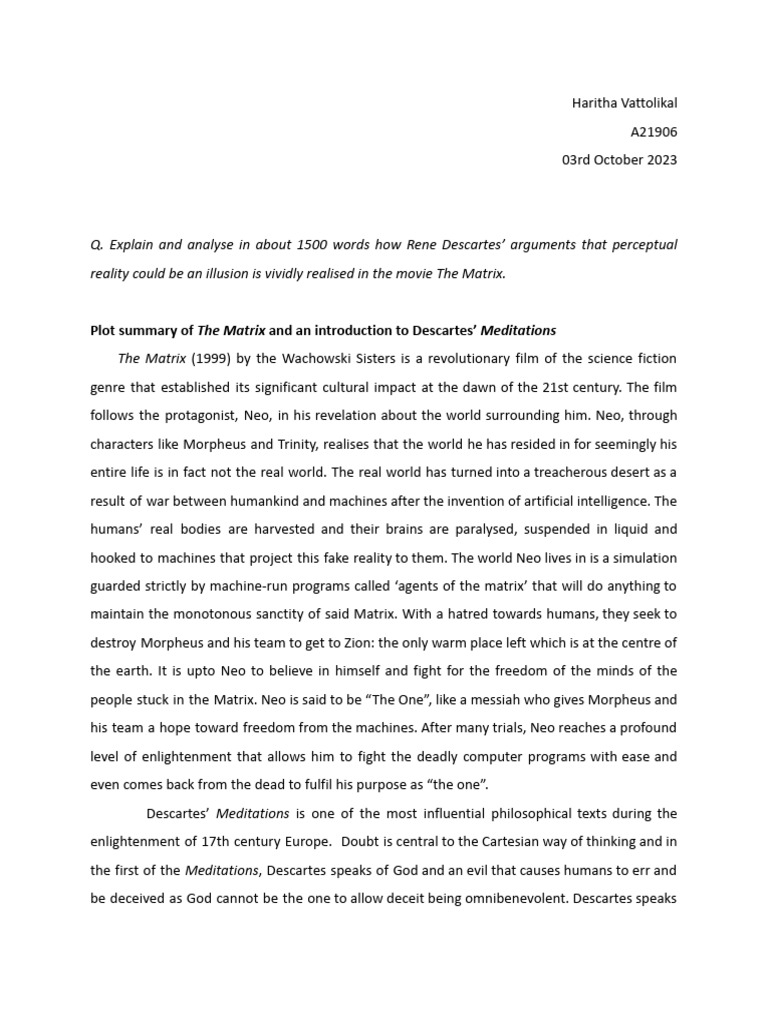 Haritha Vattolikal
A21906
03rd October 2023

Q. Explain and analyse in about 1500 words how Rene Descartes' arguments that perceptual reality could be an illusion is vividly realised in the movie The Matrix.

Plot summary of The Matrix and an introduction to Descartes' Meditations

The Matrix (1999) by the Wachowski Sisters is a revolutionary film of the science fiction genre that established its significant cultural impact at the dawn of the 21st century. The film follows the protagonist, Neo, in his revelation about the world surrounding him. Neo, through characters like Morpheus and Trinity, realises that the world he has resided in for seemingly his entire life is in fact not the real world. The real world has turned into a treacherous desert as a result of war between humankind and machines after the invention of artificial intelligence. The humans' real bodies are harvested and their brains are paralysed, suspended in liquid and hooked to machines that project this fake reality to them. The world Neo lives in is a simulation guarded strictly by machine-run programs called 'agents of the matrix' that will do anything to maintain the monotonous sanctity of said Matrix. With a hatred towards humans, they seek to destroy Morpheus and his team to get to Zion: the only warm place left which is at the centre of the earth. It is upto Neo to believe in himself and fight for the freedom of the minds of the people stuck in the Matrix. Neo is said to be "The One", like a messiah who gives Morpheus and his team a hope toward freedom from the machines. After many trials, Neo reaches a profound level of enlightenment that allows him to fight the deadly computer programs with ease and even comes back from the dead to fulfil his purpose as "the one".

Descartes' Meditations is one of the most influential philosophical texts during the enlightenment of 17th century Europe. Doubt is central to the Cartesian way of thinking and in the first of the Meditations, Descartes speaks of God and an evil that causes humans to err and be deceived as God cannot be the one to allow deceit being omnibenevolent. Descartes speaks